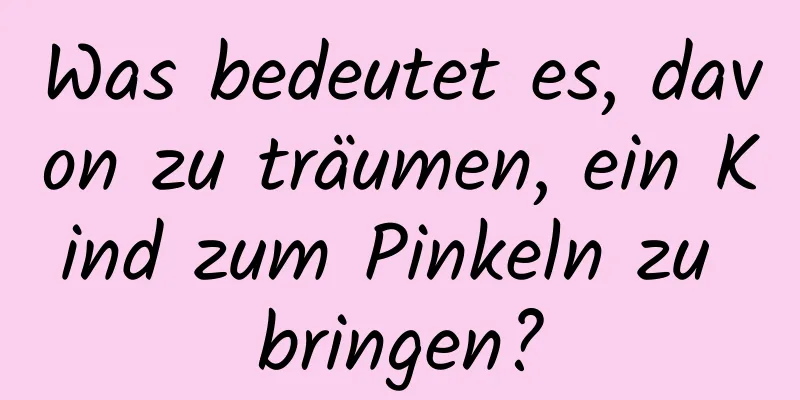 Was bedeutet es, davon zu träumen, ein Kind zum Pinkeln zu bringen?